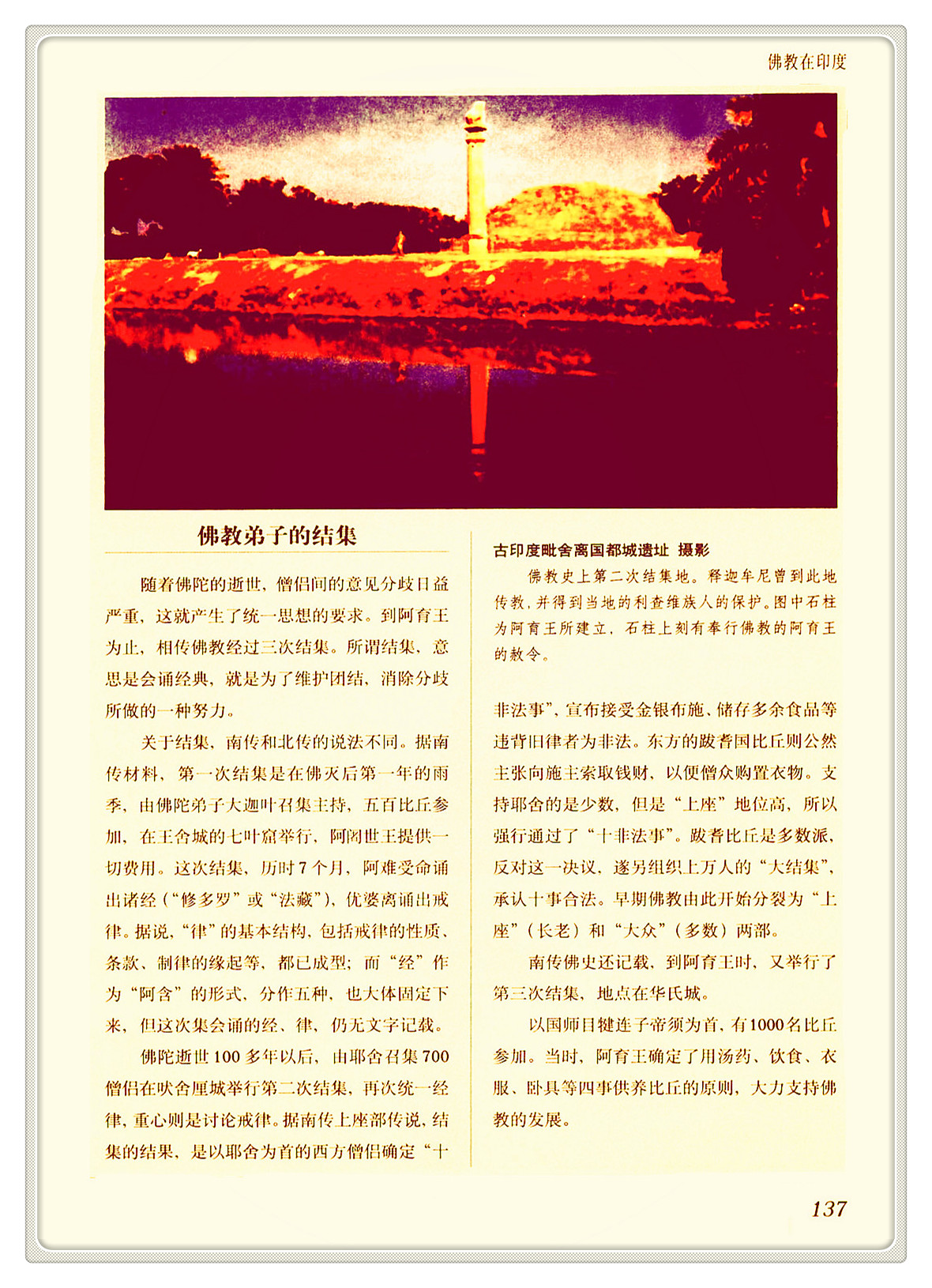 佛教在印度

佛教弟子的结集

随着佛陀的逝世，僧侣间的意见分歧日益严重，这就产生了统一思想的要求。到阿育王为止，相传佛教经过三次结集。所谓结集，意思是会诵经典，就是为了维护团结，消除分歧所做的一种努力。

关于结集，南传和北传的说法不同。据南传材料，第一次结集是在佛灭后第一年的雨季，由佛陀弟子大迦叶召集主持，五百比丘参加，在王舍城的七叶窟举行，阿阇世王提供一切费用。这次结集，历时7个月，阿难受命诵出诸经（“修多罗”或“法藏”），优婆离诵出戒律。据说，“律”的基本结构，包括戒律的性质、条款、制律的缘起等，都已成型；而“经”作为“阿含”的形式，分作五种，也大体固定下来，但这次集会诵的经、律，仍无文字记载。

佛陀逝世100多年以后，由耶舍召集700僧侣在吠舍厘城举行第二次结集，再次统一经律，重心则是讨论戒律。据南传上座部传说，结集的结果，是以耶舍为首的西方僧侣确定“十

古印度毗舍离国都城遗址 摄影

佛教史上第二次结集地。释迦牟尼曾到此地传教，并得到当地的利查维族人的保护。图中石柱为阿育王所建立，石柱上刻有奉行佛教的阿育王的敕令。

非法事”，宣布接受金银布施、储存多余食品等违背旧律者为非法。东方的跋耆国比丘则公然主张向施主索取钱财，以便僧众购置衣物。支持耶舍的是少数，但是“上座”地位高，所以强行通过了“十非法事”。跋耆比丘是多数派，反对这一决议，遂另组织上万人的“大结集”，承认十事合法。早期佛教由此开始分裂为“上座”（长老）和“大众”（多数）两部。

南传佛史还记载，到阿育王时，又举行了第三次结集，地点在华氏城。

以国师目犍连子帝须为首，有1000名比丘参加。当时，阿育王确定了用汤药、饮食、衣服、卧具等四事供养比丘的原则，大力支持佛教的发展。

137